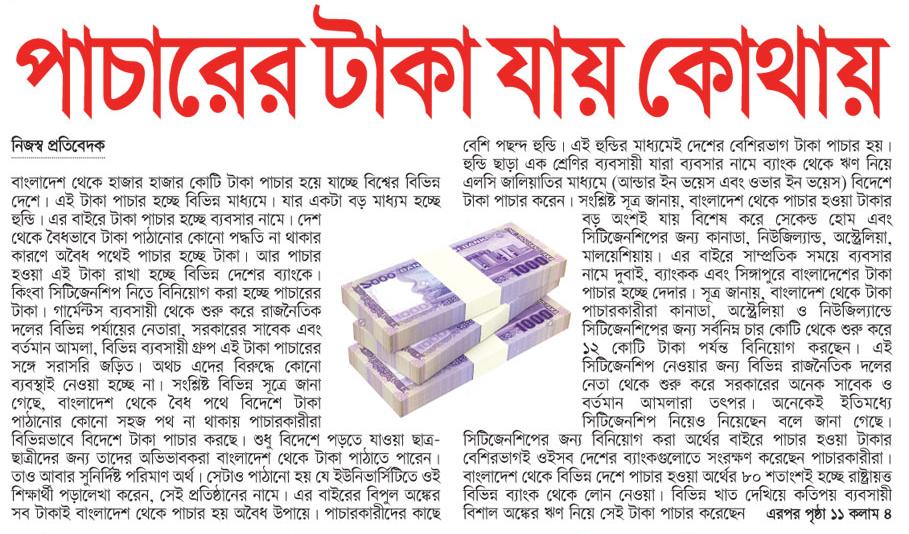 পাচারের টাকা যায় কোথায়

নিজস্ব প্রতিবেদক

বাংলাদেশ থেকে হাজার হাজার কোটি টাকা পাচার হয়ে যাচ্ছে বিশ্বের বিভিন্ন দেশে। এই টাকা পাচার হচ্ছে বিভিন্ন মাধ্যমে। যার একটা বড় মাধ্যম হচ্ছে হুন্ডি। এর বাইরে টাকা পাচার হচ্ছে ব্যবসার নামে। দেশ থেকে বৈধভাবে টাকা পাঠানোর কোনো পদ্ধতি না থাকার কারণে অবৈধ পথেই পাচার হচ্ছে টাকা। আর পাচার হওয়া এই টাকা রাখা হচ্ছে বিভিন্ন দেশের ব্যাংকে। কিংবা সিটিজেনশিপ নিতে বিনিয়োগ করা হচ্ছে পাচারের টাকা। গার্মেন্টস ব্যবসায়ী থেকে শুরু করে রাজনৈতিক দলের বিভিন্ন পর্যায়ের নেতারা, সরকারের সাবেক এবং বর্তমান আমলা, বিভিন্ন ব্যবসায়ী গ্রুপ এই টাকা পাচারের সঙ্গে সরাসরি জড়িত। অথচ এদের বিরুদ্ধে কোনো ব্যবস্থাই নেওয়া হচ্ছে না। সংশ্লিষ্ট বিভিন্ন সূত্রে জানা গেছে, বাংলাদেশ থেকে বৈধ পথে বিদেশে টাকা পাঠানোর কোনো সহজ পথ না থাকায় পাচারকারীরা বিভিন্নভাবে বিদেশে টাকা পাচার করছে। শুধু বিদেশে পড়তে যাওয়া ছাত্র-ছাত্রীদের জন্য তাদের অভিভাবকরা বাংলাদেশ থেকে টাকা পাঠাতে পারেন। তাও আবার সুনির্দিষ্ট পরিমাণ অর্থ। সেটাও পাঠানো হয় যে ইউনিভার্সিটিতে ওই শিক্ষার্থী পড়ালেখা করেন, সেই প্রতিষ্ঠানের নামে। এর বাইরের বিপুল অঙ্কের সব টাকাই বাংলাদেশ থেকে পাচার হয় অবৈধ উপায়ে। পাচারকারীদের কাছে বেশি পছন্দ হুন্ডি। এই হুন্ডির মাধ্যমেই দেশের বেশিরভাগ টাকা পাচার হয়। হুন্ডি ছাড়া এক শ্রেণির ব্যবসায়ী যারা ব্যবসার নামে ব্যাংক থেকে ঋণ নিয়ে এলসি জালিয়াতির মাধ্যমে (আন্ডার ইন ভয়েস এবং ওভার ইন ভয়েস) বিদেশে টাকা পাচার করেন। সংশ্লিষ্ট সূত্র জানায়, বাংলাদেশ থেকে পাচার হওয়া টাকার বড় অংশই যায় বিশেষ করে সেকেন্ড হোম এবং সিটিজেনশিপের জন্য কানাডা, নিউজিল্যান্ড, অস্ট্রেলিয়া, মালয়েশিয়ায়। এর বাইরে সাম্প্রতিক সময়ে ব্যবসার নামে দুবাই, ব্যাংকক এবং সিঙ্গাপুরে বাংলাদেশের টাকা পাচার হচ্ছে দেদার। সূত্র জানায়, বাংলাদেশ থেকে টাকা পাচারকারীরা কানাডা, অস্ট্রেলিয়া ও নিউজিল্যান্ডে সিটিজেনশিপের জন্য সর্বনিম্ন চার কোটি থেকে শুরু করে ১২ কোটি টাকা পর্যন্ত বিনিয়োগ করছেন। এই সিটিজেনশিপ নেওয়ার জন্য বিভিন্ন রাজনৈতিক দলের নেতা থেকে শুরু করে সরকারের অনেক সাবেক ও বর্তমান আমলারা তৎপর। অনেকেই ইতিমধ্যে সিটিজেনশিপ নিয়েও নিয়েছেন বলে জানা গেছে। সিটিজেনশিপের জন্য বিনিয়োগ করা অর্থের বাইরে পাচার হওয়া টাকার বেশিরভাগই ওইসব দেশের ব্যাংকগুলোতে সংরক্ষণ করেছেন পাচারকারীরা। বাংলাদেশ থেকে বিভিন্ন দেশে পাচার হওয়া অর্থের ৮০ শতাংশই হচ্ছে রাষ্ট্রায়ত্ত বিভিন্ন ব্যাংক থেকে লোন নেওয়া। বিভিন্ন খাত দেখিয়ে কতিপয় ব্যবসায়ী বিশাল অঙ্কের ঋণ নিয়ে সেই টাকা পাচার করেছেন এরপর পৃষ্ঠা ১১ কলাম ৪